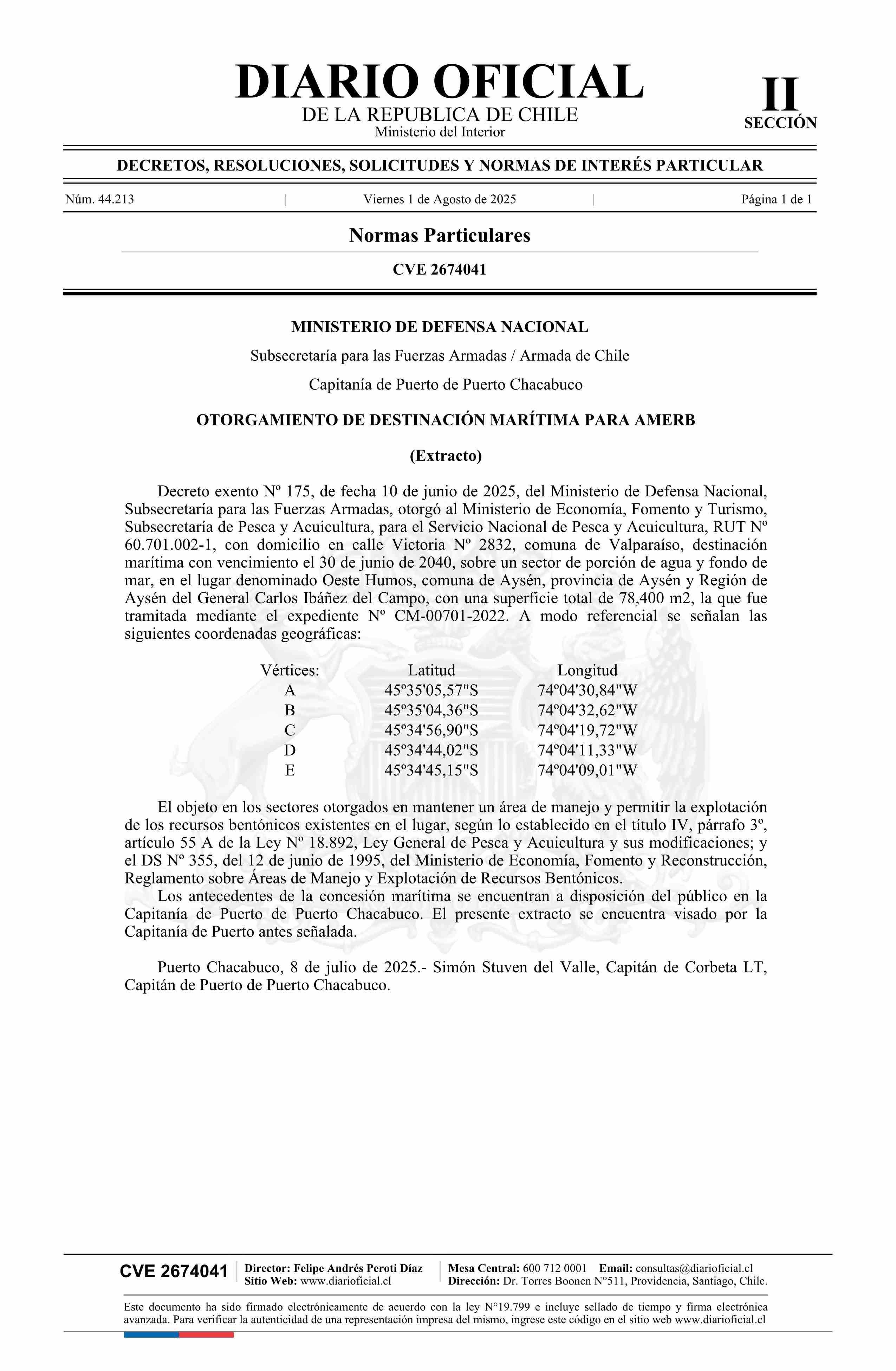 DIARIO OFICIAL
DE LA REPUBLICA DE CHILE
Ministerio del Interior

II
SECCIÓN

DECRETOS, RESOLUCIONES, SOLICITUDES Y NORMAS DE INTERÉS PARTICULAR

Núm. 44.213 | Viernes 1 de Agosto de 2025 | Página 1 de 1

Normas Particulares

CVE 2674041

MINISTERIO DE DEFENSA NACIONAL

Subsecretaría para las Fuerzas Armadas / Armada de Chile

Capitanía de Puerto de Puerto Chacabuco

OTORGAMIENTO DE DESTINACIÓN MARÍTIMA PARA AMERB

(Extracto)

Decreto exento Nº 175, de fecha 10 de junio de 2025, del Ministerio de Defensa Nacional, Subsecretaría para las Fuerzas Armadas, otorgó al Ministerio de Economía, Fomento y Turismo, Subsecretaría de Pesca y Acuicultura, para el Servicio Nacional de Pesca y Acuicultura, RUT Nº 60.701.002-1, con domicilio en calle Victoria Nº 2832, comuna de Valparaíso, destinación marítima con vencimiento el 30 de junio de 2040, sobre un sector de porción de agua y fondo de mar, en el lugar denominado Oeste Humos, comuna de Aysén, provincia de Aysén y Región de Aysén del General Carlos Ibáñez del Campo, con una superficie total de 78,400 m2, la que fue tramitada mediante el expediente Nº CM-00701-2022. A modo referencial se señalan las siguientes coordenadas geográficas:

| Vértices: | Latitud | Longitud |
|---|---|---|
| A | 45º35'05,57"S | 74º04'30,84"W |
| B | 45º35'04,36"S | 74º04'32,62"W |
| C | 45º34'56,90"S | 74º04'19,72"W |
| D | 45º34'44,02"S | 74º04'11,33"W |
| E | 45º34'45,15"S | 74º04'09,01"W |

El objeto en los sectores otorgados en mantener un área de manejo y permitir la explotación de los recursos bentónicos existentes en el lugar, según lo establecido en el título IV, párrafo 3º, artículo 55 A de la Ley Nº 18.892, Ley General de Pesca y Acuicultura y sus modificaciones; y el DS Nº 355, del 12 de junio de 1995, del Ministerio de Economía, Fomento y Reconstrucción, Reglamento sobre Áreas de Manejo y Explotación de Recursos Bentónicos.

Los antecedentes de la concesión marítima se encuentran a disposición del público en la Capitanía de Puerto de Puerto Chacabuco. El presente extracto se encuentra visado por la Capitanía de Puerto antes señalada.

Puerto Chacabuco, 8 de julio de 2025.- Simón Stuven del Valle, Capitán de Corbeta LT, Capitán de Puerto de Puerto Chacabuco.

CVE 2674041 | Director: Felipe Andrés Peroti Díaz
Sitio Web: www.diarioficial.cl | Mesa Central: 600 712 0001 Email: consultas@diarioficial.cl
Dirección: Dr. Torres Boonen N°511, Providencia, Santiago, Chile.

Este documento ha sido firmado electrónicamente de acuerdo con la ley N°19.799 e incluye sellado de tiempo y firma electrónica avanzada. Para verificar la autenticidad de una representación impresa del mismo, ingrese este código en el sitio web www.diarioficial.cl